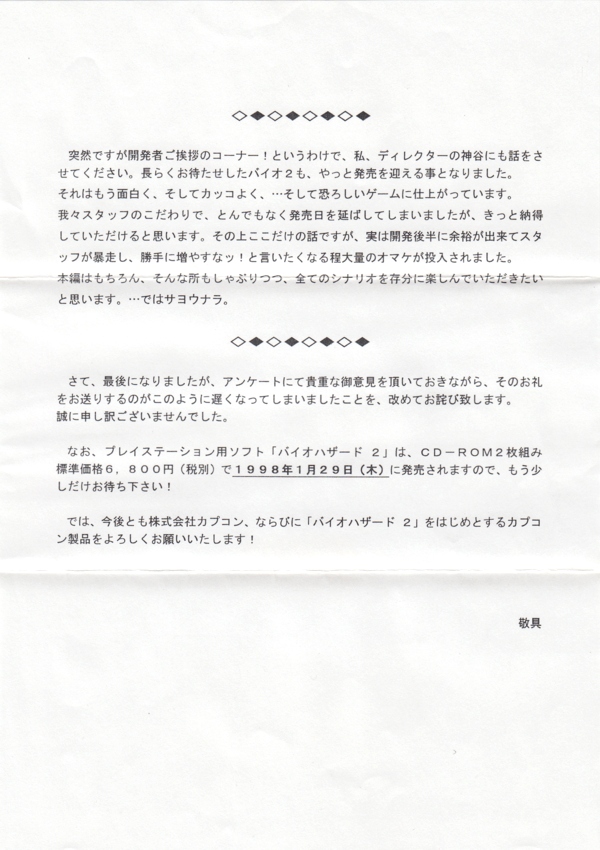 ◇◆◇◆◇◆◇◆

突然ですが開発者ご挨拶のコーナー！というわけで、私、ディレクターの神谷にも話をさせてください。長らくお待たせしたバイオ２も、やっと発売を迎える事となりました。
それはもう面白く、そしてカッコよく、…そして恐ろしいゲームに仕上がっています。
我々スタッフのこだわりで、とんでもなく発売日を延ばしてしまいましたが、きっと納得していただけると思います。その上ここだけの話ですが、実は開発後半に余裕が出来てスタッフが暴走し、勝手に増やすなッ！と言いたくなる程大量のオマケが投入されました。
本編はもちろん、そんな所もしゃぶりつつ、全てのシナリオを存分に楽しんでいただきたいと思います。…ではサヨウナラ。

◇◆◇◆◇◆◇◆

さて、最後になりましたが、アンケートにて貴重な御意見を頂いておきながら、そのお礼をお送りするのがこのように遅くなってしまいましたことを、改めてお詫び致します。
誠に申し訳ございませんでした。

なお、プレイステーション用ソフト「バイオハザード ２」は、ＣＤ－ＲＯＭ２枚組み標準価格６，８００円（税別）で１９９８年１月２９日（木）に発売されますので、もう少しだけお待ち下さい！

では、今後とも株式会社カプコン、ならびに「バイオハザード ２」をはじめとするカプコン製品をよろしくお願いいたします！

敬具